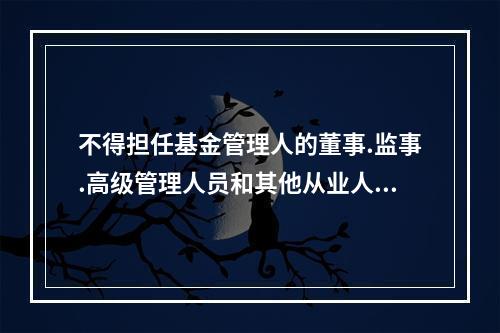 不得担任基金管理人的董事.监事.高级管理人员和其他从业人...